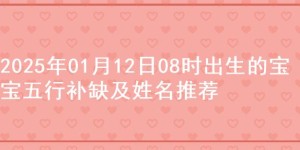 2025年01月12日08时出生的宝宝五行补缺及姓名推荐